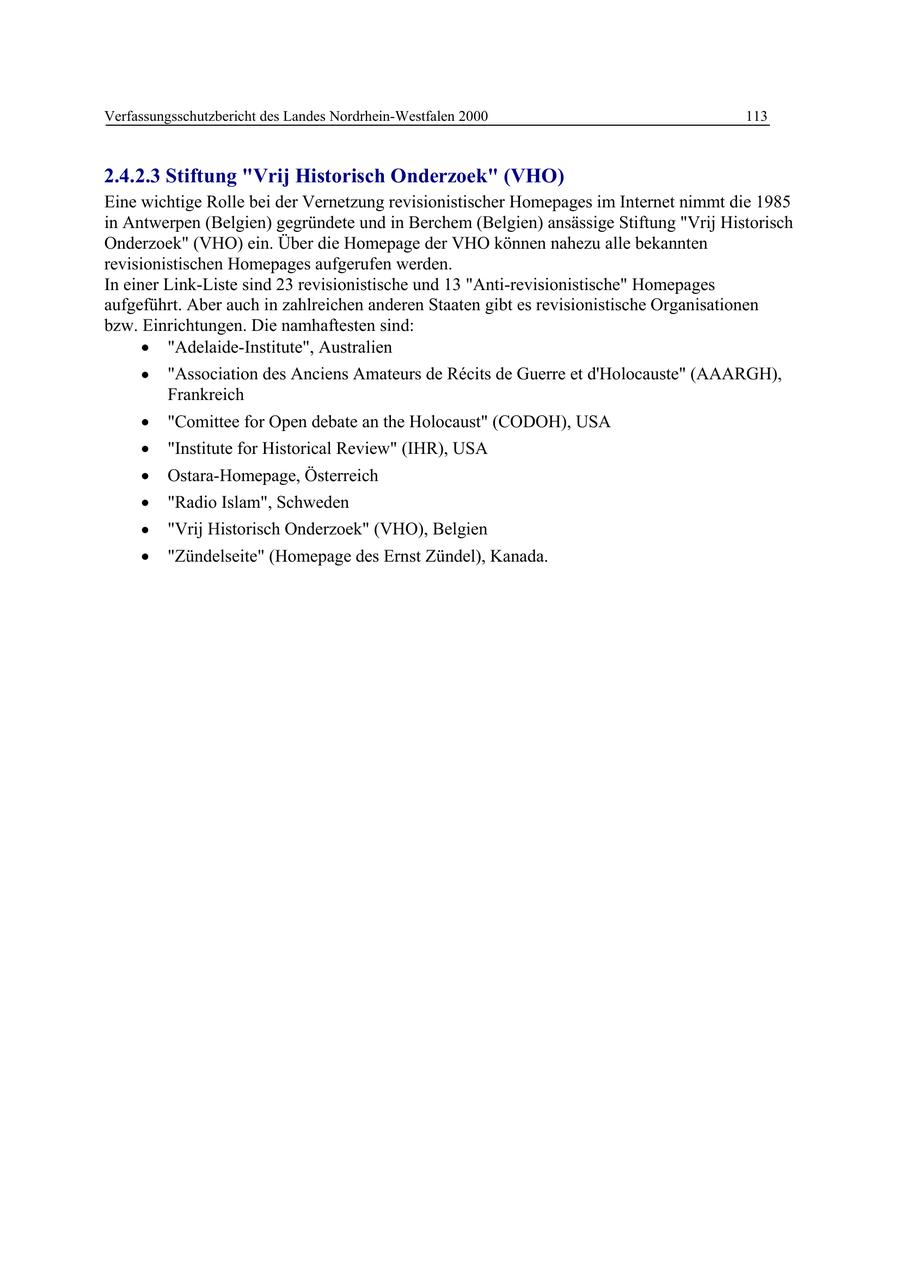 Verfassungsschutzbericht des Landes Nordrhein-Westfalen 2000 113

2.4.2.3 Stiftung "Vrij Historisch Onderzoek" (VHO)
Eine wichtige Rolle bei der Vernetzung revisionistischer Homepages im Internet nimmt die 1985 in Antwerpen (Belgien) gegründete und in Berchem (Belgien) ansässige Stiftung "Vrij Historisch Onderzoek" (VHO) ein. Über die Homepage der VHO können nahezu alle bekannten revisionistischen Homepages aufgerufen werden.
In einer Link-Liste sind 23 revisionistische und 13 "Anti-revisionistische" Homepages aufgeführt. Aber auch in zahlreichen anderen Staaten gibt es revisionistische Organisationen bzw. Einrichtungen. Die namhaftesten sind:
• "Adelaide-Institute", Australien
• "Association des Anciens Amateurs de Récits de Guerre et d'Holocauste" (AAARGH), Frankreich
• "Comittee for Open debate an the Holocaust" (CODOH), USA
• "Institute for Historical Review" (IHR), USA
• Ostara-Homepage, Österreich
• "Radio Islam", Schweden
• "Vrij Historisch Onderzoek" (VHO), Belgien
• "Zündelseite" (Homepage des Ernst Zündel), Kanada.